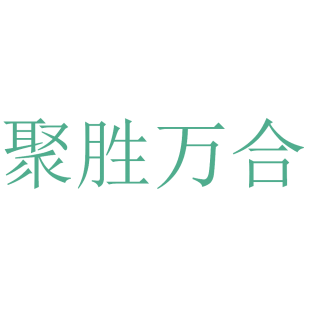 聚胜万合